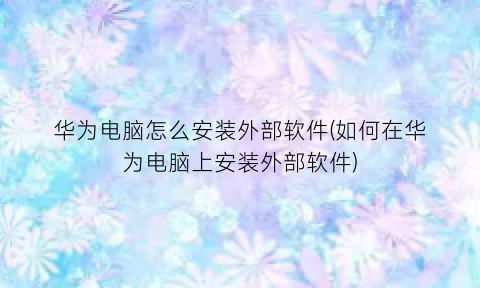 华为电脑怎么安装外部软件(如何在华为电脑上安装外部软件)